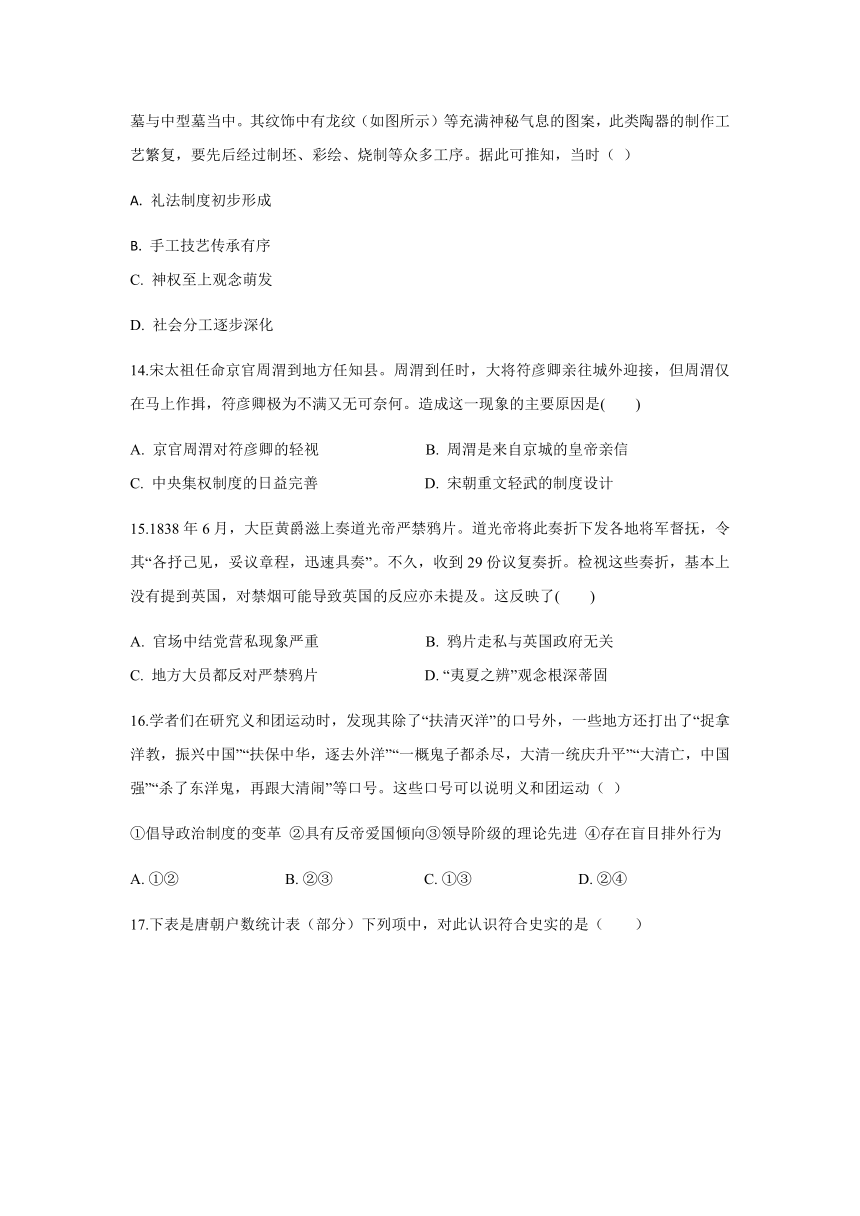 墓与中型墓当中。其纹饰中有龙纹（如图所示）等充满神秘气息的图案，此类陶器的制作工艺繁复，要先后经过制坯、彩绘、烧制等众多工序。据此可推知，当时（ ）

A. 礼法制度初步形成

B. 手工技艺传承有序

C. 神权至上观念萌发

D. 社会分工逐步深化

14.宋太祖任命京官周渭到地方任知县。周渭到任时，大将符彦卿亲往城外迎接，但周渭仅在马上作揖，符彦卿极为不满又无可奈何。造成这一现象的主要原因是(　　)

A. 京官周渭对符彦卿的轻视

B. 周渭是来自京城的皇帝亲信

C. 中央集权制度的日益完善

D. 宋朝重文轻武的制度设计

15.1838 年 6 月，大臣黄爵滋上奏道光帝严禁鸦片。道光帝将此奏折下发各地将军督抚，令其“各抒己见，妥议章程，迅速具奏”。不久，收到 29 份议复奏折。检视这些奏折，基本上没有提到英国，对禁烟可能导致英国的反应亦未提及。这反映了(　　)

A. 官场中结党营私现象严重

B. 鸦片走私与英国政府无关

C. 地方大员都反对严禁鸦片

D. “夷夏之辨”观念根深蒂固

16.学者们在研究义和团运动时，发现其除了“扶清灭洋”的口号外，一些地方还打出了“捉拿洋教，振兴中国”“扶保中华，逐去外洋”“一概鬼子都杀尽，大清一统庆升平”“大清亡，中国强”“杀了东洋鬼，再跟大清闹”等口号。这些口号可以说明义和团运动（ ）

①倡导政治制度的变革 ②具有反帝爱国倾向③领导阶级的理论先进 ④存在盲目排外行为

A. ①②　　B. ②③　　C. ①③　　D. ②④

17.下表是唐朝户数统计表（部分）下列项中，对此认识符合史实的是（　　）